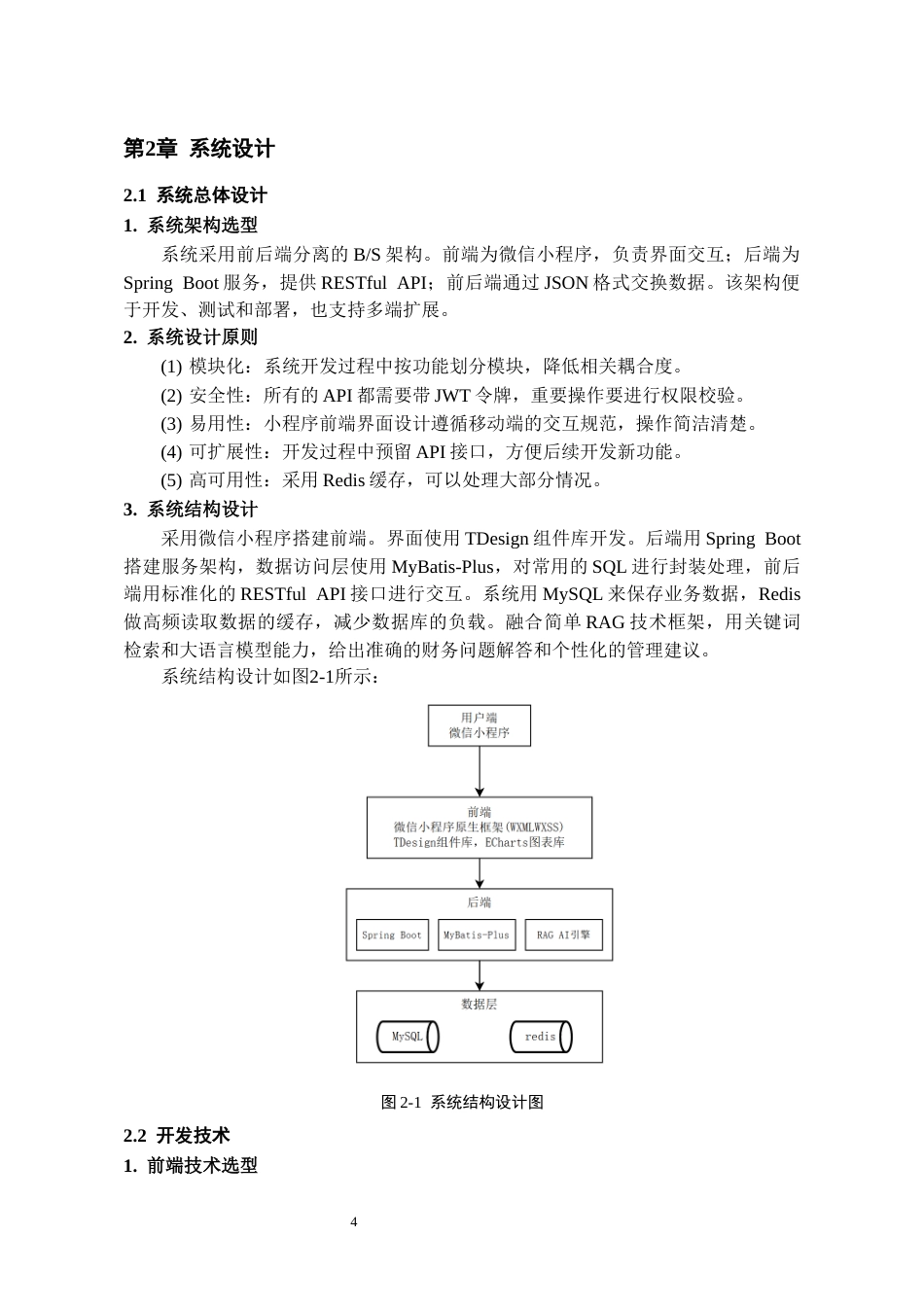 第2章 系统设计

2.1 系统总体设计

1. 系统架构选型

系统采用前后端分离的 B/S 架构。前端为微信小程序，负责界面交互；后端为 Spring Boot 服务，提供 RESTful API；前后端通过 JSON 格式交换数据。该架构便于开发、测试和部署，也支持多端扩展。

2. 系统设计原则

(1) 模块化：系统开发过程中按功能划分模块，降低相关耦合度。

(2) 安全性：所有的 API 都需要带 JWT 令牌，重要操作要进行权限校验。

(3) 易用性：小程序前端界面设计遵循移动端的交互规范，操作简洁清楚。

(4) 可扩展性：开发过程中预留 API 接口，方便后续开发新功能。

(5) 高可用性：采用 Redis 缓存，可以处理大部分情况。

3. 系统结构设计

采用微信小程序搭建前端。界面使用 TDesign 组件库开发。后端用 Spring Boot 搭建服务架构，数据访问层使用 MyBatis-Plus，对常用的 SQL 进行封装处理，前后端用标准化的 RESTful API 接口进行交互。系统用 MySQL 来保存业务数据，Redis 做高频读取数据的缓存，减少数据库的负载。融合简单 RAG 技术框架，用关键词检索和大语言模型能力，给出准确的财务问题解答和个性化的管理建议。

系统结构设计如图2-1所示：

用户端
微信小程序

前端
微信小程序原生框架(WXMLWXSS)
TDesign组件库，ECharts图表库

后端
Spring Boot
MyBatis-Plus
RAG AI引擎

数据层
MySQL
redis

图 2-1 系统结构设计图

2.2 开发技术

1. 前端技术选型

4